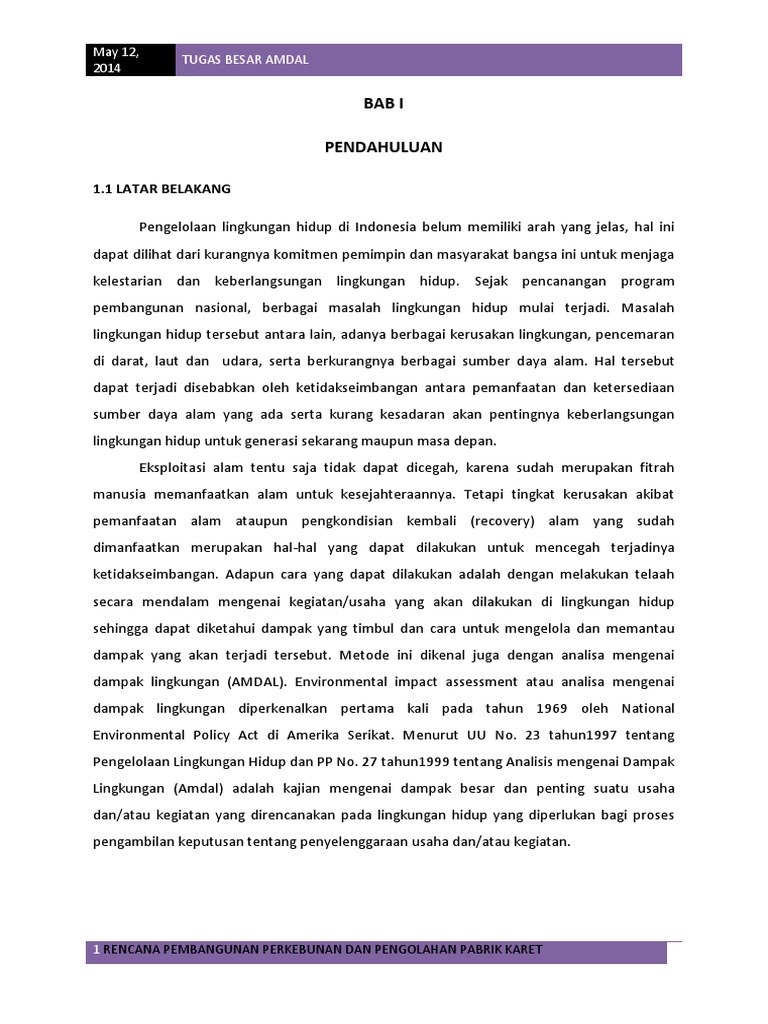 May 12, 2014

TUGAS BESAR AMDAL

BAB I

PENDAHULUAN

1.1 LATAR BELAKANG

Pengelolaan lingkungan hidup di Indonesia belum memiliki arah yang jelas, hal ini dapat dilihat dari kurangnya komitmen pemimpin dan masyarakat bangsa ini untuk menjaga kelestarian dan keberlangsungan lingkungan hidup. Sejak pencanangan program pembangunan nasional, berbagai masalah lingkungan hidup mulai terjadi. Masalah lingkungan hidup tersebut antara lain, adanya berbagai kerusakan lingkungan, pencemaran di darat, laut dan udara, serta berkurangnya berbagai sumber daya alam. Hal tersebut dapat terjadi disebabkan oleh ketidakseimbangan antara pemanfaatan dan ketersediaan sumber daya alam yang ada serta kurang kesadaran akan pentingnya keberlangsungan lingkungan hidup untuk generasi sekarang maupun masa depan.

Eksploitasi alam tentu saja tidak dapat dicegah, karena sudah merupakan fitrah manusia memanfaatkan alam untuk kesejahteraannya. Tetapi tingkat kerusakan akibat pemanfaatan alam ataupun pengkondisian kembali (recovery) alam yang sudah dimanfaatkan merupakan hal-hal yang dapat dilakukan untuk mencegah terjadinya ketidakseimbangan. Adapun cara yang dapat dilakukan adalah dengan melakukan telaah secara mendalam mengenai kegiatan/usaha yang akan dilakukan di lingkungan hidup sehingga dapat diketahui dampak yang timbul dan cara untuk mengelola dan memantau dampak yang akan terjadi tersebut. Metode ini dikenal juga dengan analisa mengenai dampak lingkungan (AMDAL). Environmental impact assessment atau analisa mengenai dampak lingkungan diperkenalkan pertama kali pada tahun 1969 oleh National Environmental Policy Act di Amerika Serikat. Menurut UU No. 23 tahun1997 tentang Pengelolaan Lingkungan Hidup dan PP No. 27 tahun1999 tentang Analisis mengenai Dampak Lingkungan (Amdal) adalah kajian mengenai dampak besar dan penting suatu usaha dan/atau kegiatan yang direncanakan pada lingkungan hidup yang diperlukan bagi proses pengambilan keputusan tentang penyelenggaraan usaha dan/atau kegiatan.

1 RENCANA PEMBANGUNAN PERKEBUNAN DAN PENGOLAHAN PABRIK KARET